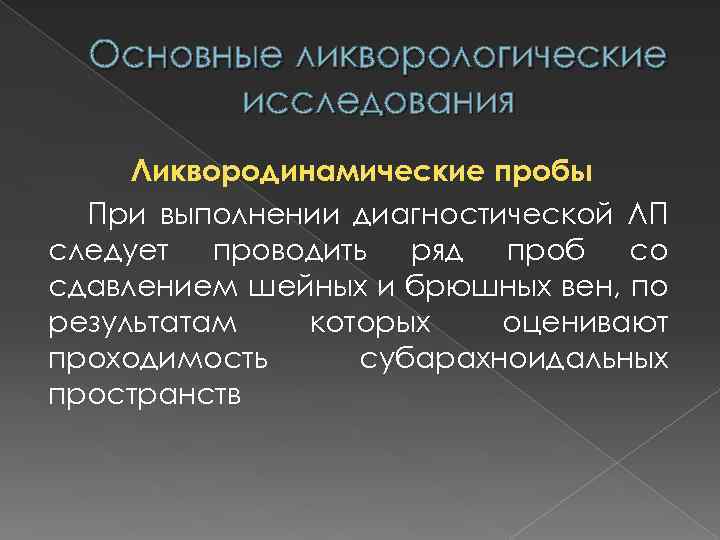 Основные ликворологические исследования

Ликвородинамические пробы

При выполнении диагностической ЛП следует проводить ряд проб со сдавлением шейных и брюшных вен, по результатам которых оценивают проходимость субарахноидальных пространств